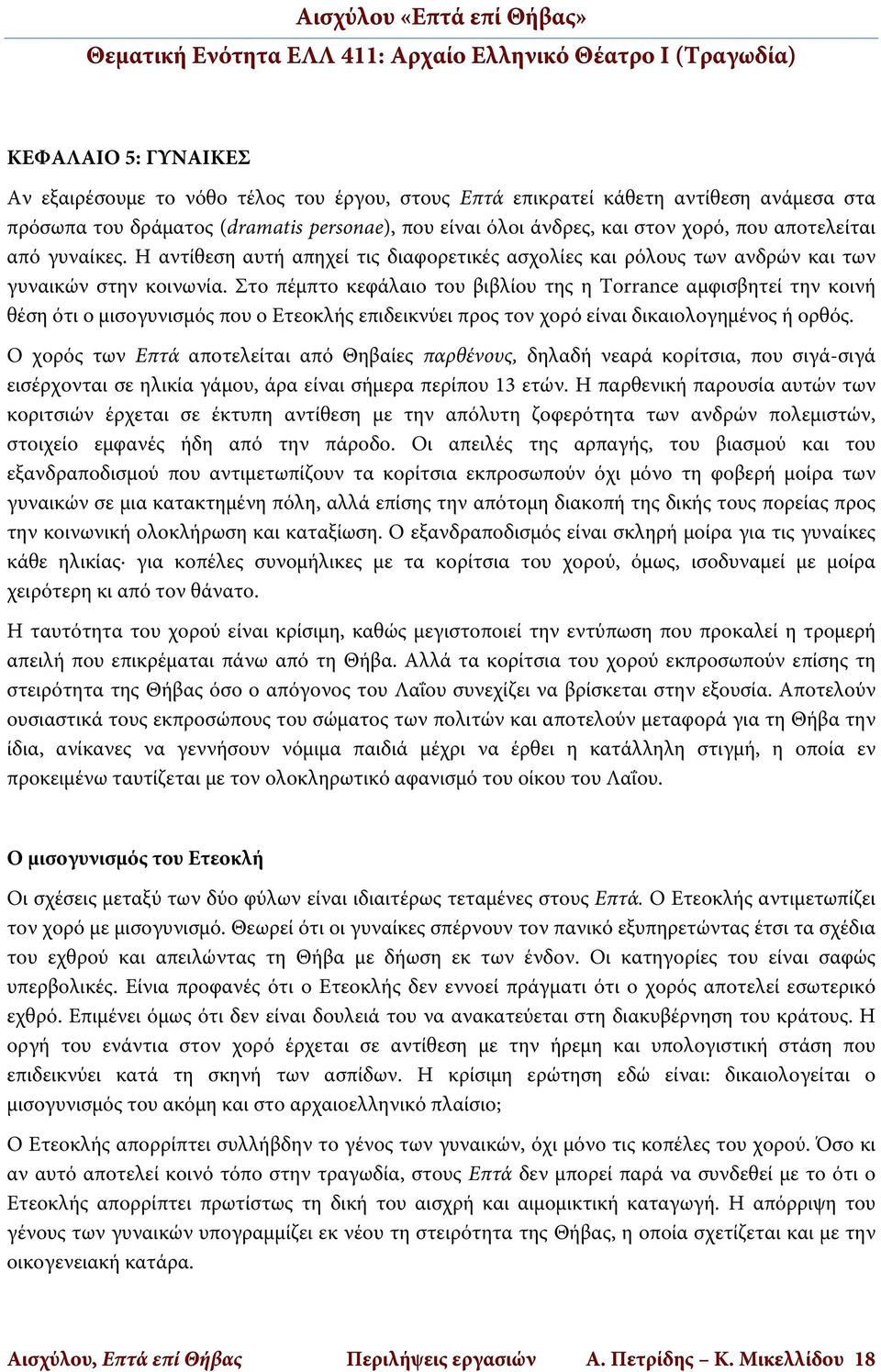 Αισχύλου «Επτά επί Θήβας»

Θεματική Ενότητα ΕΛΛ 411: Αρχαίο Ελληνικό Θέατρο Ι (Τραγωδία)

ΚΕΦΑΛΑΙΟ 5: ΓΥΝΑΙΚΕΣ

Αν εξαιρέσουμε το νόθο τέλος του έργου, στους Επτά επικρατεί κάθετη αντίθεση ανάμεσα στα πρόσωπα του δράματος (dramatis personae), που είναι όλοι άνδρες, και στον χορό, που αποτελείται από γυναίκες. Η αντίθεση αυτή απηχεί τις διαφορετικές ασχολίες και ρόλους των ανδρών και των γυναικών στην κοινωνία. Στο πέμπτο κεφάλαιο του βιβλίου της η Torrance αμφισβητεί την κοινή θέση ότι ο μισογυνισμός που ο Ετεοκλής επιδεικνύει προς τον χορό είναι δικαιολογημένος ή ορθός.

Ο χορός των Επτά αποτελείται από Θηβαίες παρθένους, δηλαδή νεαρά κορίτσια, που σιγά-σιγά εισέρχονται σε ηλικία γάμου, άρα είναι σήμερα περίπου 13 ετών. Η παρθενική παρουσία αυτών των κοριτσιών έρχεται σε έκτυπη αντίθεση με την απόλυτη ζοφερότητα των ανδρών πολεμιστών, στοιχείο εμφανές ήδη από την πάροδο. Οι απειλές της αρπαγής, του βιασμού και του εξανδραποδισμού που αντιμετωπίζουν τα κορίτσια εκπροσωπούν όχι μόνο τη φοβερή μοίρα των γυναικών σε μια κατακτημένη πόλη, αλλά επίσης την απότομη διακοπή της δικής τους πορείας προς την κοινωνική ολοκλήρωση και καταξίωση. Ο εξανδραποδισμός είναι σκληρή μοίρα για τις γυναίκες κάθε ηλικίας· για κοπέλες συνομήλικες με τα κορίτσια του χορού, όμως, ισοδυναμεί με μοίρα χειρότερη κι από τον θάνατο.

Η ταυτότητα του χορού είναι κρίσιμη, καθώς μεγιστοποιεί την εντύπωση που προκαλεί η τρομερή απειλή που επικρέμαται πάνω από τη Θήβα. Αλλά τα κορίτσια του χορού εκπροσωπούν επίσης τη στειρότητα της Θήβας όσο ο απόγονος του Λαΐου συνεχίζει να βρίσκεται στην εξουσία. Αποτελούν ουσιαστικά τους εκπροσώπους του σώματος των πολιτών και αποτελούν μεταφορά για τη Θήβα την ίδια, ανίκανες να γεννήσουν νόμιμα παιδιά μέχρι να έρθει η κατάλληλη στιγμή, η οποία εν προκειμένω ταυτίζεται με τον ολοκληρωτικό αφανισμό του οίκου του Λαΐου.

Ο μισογυνισμός του Ετεοκλή

Οι σχέσεις μεταξύ των δύο φύλων είναι ιδιαιτέρως τεταμένες στους Επτά. Ο Ετεοκλής αντιμετωπίζει τον χορό με μισογυνισμό. Θεωρεί ότι οι γυναίκες σπέρνουν τον πανικό εξυπηρετώντας έτσι τα σχέδια του εχθρού και απειλώντας τη Θήβα με δήωση εκ των ένδον. Οι κατηγορίες του είναι σαφώς υπερβολικές. Είνια προφανές ότι ο Ετεοκλής δεν εννοεί πράγματι ότι ο χορός αποτελεί εσωτερικό εχθρό. Επιμένει όμως ότι δεν είναι δουλειά του να ανακατεύεται στη διακυβέρνηση του κράτους. Η οργή του ενάντια στον χορό έρχεται σε αντίθεση με την ήρεμη και υπολογιστική στάση που επιδεικνύει κατά τη σκηνή των ασπίδων. Η κρίσιμη ερώτηση εδώ είναι: δικαιολογείται ο μισογυνισμός του ακόμη και στο αρχαιοελληνικό πλαίσιο;

Ο Ετεοκλής απορρίπτει συλλήβδην το γένος των γυναικών, όχι μόνο τις κοπέλες του χορού. Όσο κι αν αυτό αποτελεί κοινό τόπο στην τραγωδία, στους Επτά δεν μπορεί παρά να συνδεθεί με το ότι ο Ετεοκλής απορρίπτει πρωτίστως τη δική του αισχρή και αιμομικτική καταγωγή. Η απόρριψη του γένους των γυναικών υπογραμμίζει εκ νέου τη στειρότητα της Θήβας, η οποία σχετίζεται και με την οικογενειακή κατάρα.

Αισχύλου, Επτά επί Θήβας Περιλήψεις εργασιών Α. Πετρίδης – Κ. Μικελλίδου 18